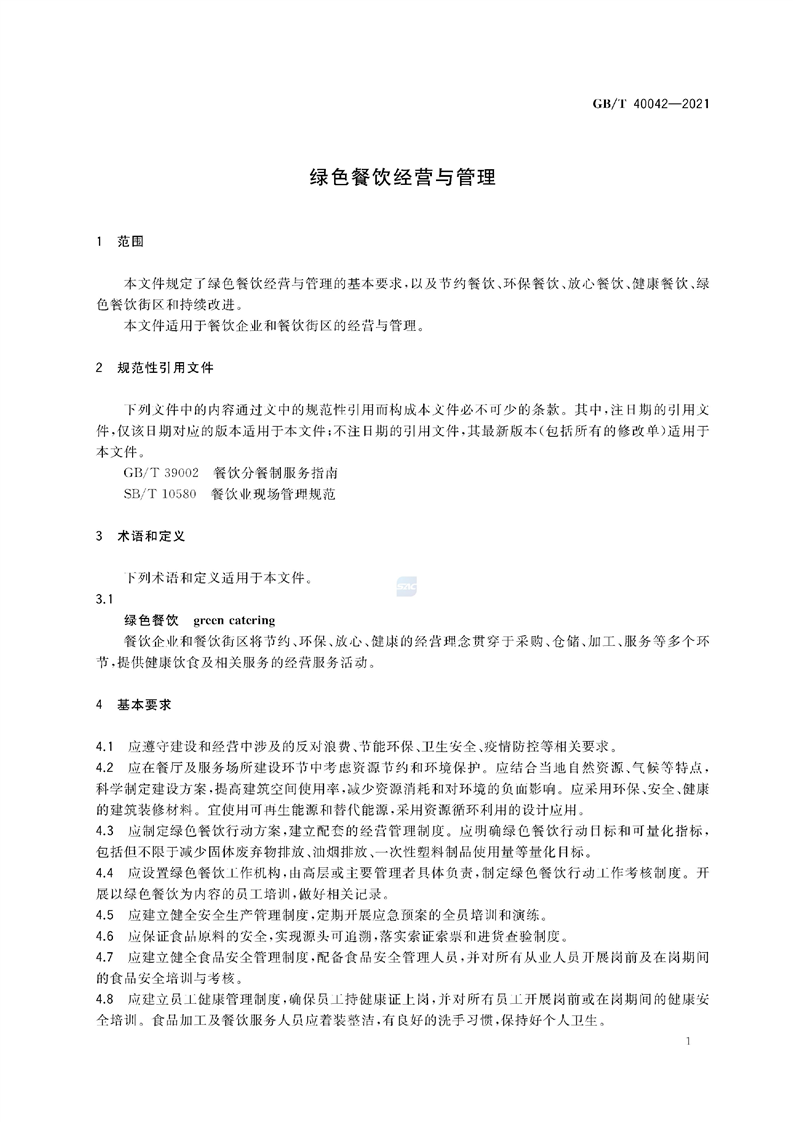 GB/T 40042—2021

绿色餐饮经营与管理

1 范围

本文件规定了绿色餐饮经营与管理的基本要求，以及节约餐饮、环保餐饮、放心餐饮、健康餐饮、绿色餐饮街区和持续改进。

本文件适用于餐饮企业和餐饮街区的经营与管理。

2 规范性引用文件

下列文件中的内容通过文中的规范性引用而构成本文件必不可少的条款。其中，注日期的引用文件，仅该日期对应的版本适用于本文件；不注日期的引用文件，其最新版本(包括所有的修改单)适用于本文件。

GB/T 39002 餐饮分餐制服务指南

SB/T 10580 餐饮业现场管理规范

3 术语和定义

下列术语和定义适用于本文件。

3.1

绿色餐饮 green catering

餐饮企业和餐饮街区将节约、环保、放心、健康的经营理念贯穿于采购、仓储、加工、服务等多个环节，提供健康饮食及相关服务的经营服务活动。

4 基本要求

4.1 应遵守建设和经营中涉及的反对浪费、节能环保、卫生安全、疫情防控等相关要求。

4.2 应在餐厅及服务场所建设环节中考虑资源节约和环境保护。应结合当地自然资源、气候等特点，科学制定建设方案，提高建筑空间使用率，减少资源消耗和对环境的负面影响。应采用环保、安全、健康的建筑装修材料。宜使用可再生能源和替代能源，采用资源循环利用的设计应用。

4.3 应制定绿色餐饮行动方案，建立配套的经营管理制度。应明确绿色餐饮行动目标和可量化指标，包括但不限于减少固体废弃物排放、油烟排放、一次性塑料制品使用量等量化目标。

4.4 应设置绿色餐饮工作机构，由高层或主要管理者具体负责，制定绿色餐饮行动工作考核制度。开展以绿色餐饮为内容的员工培训，做好相关记录。

4.5 应建立健全安全生产管理制度，定期开展应急预案的全员培训和演练。

4.6 应保证食品原料的安全，实现源头可追溯，落实索证索票和进货查验制度。

4.7 应建立健全食品安全管理制度，配备食品安全管理人员，并对所有从业人员开展岗前及在岗期间的食品安全培训与考核。

4.8 应建立员工健康管理制度，确保员工持健康证上岗，并对所有员工开展岗前或在岗期间的健康安全培训。食品加工及餐饮服务人员应着装整洁，有良好的洗手习惯，保持好个人卫生。

1